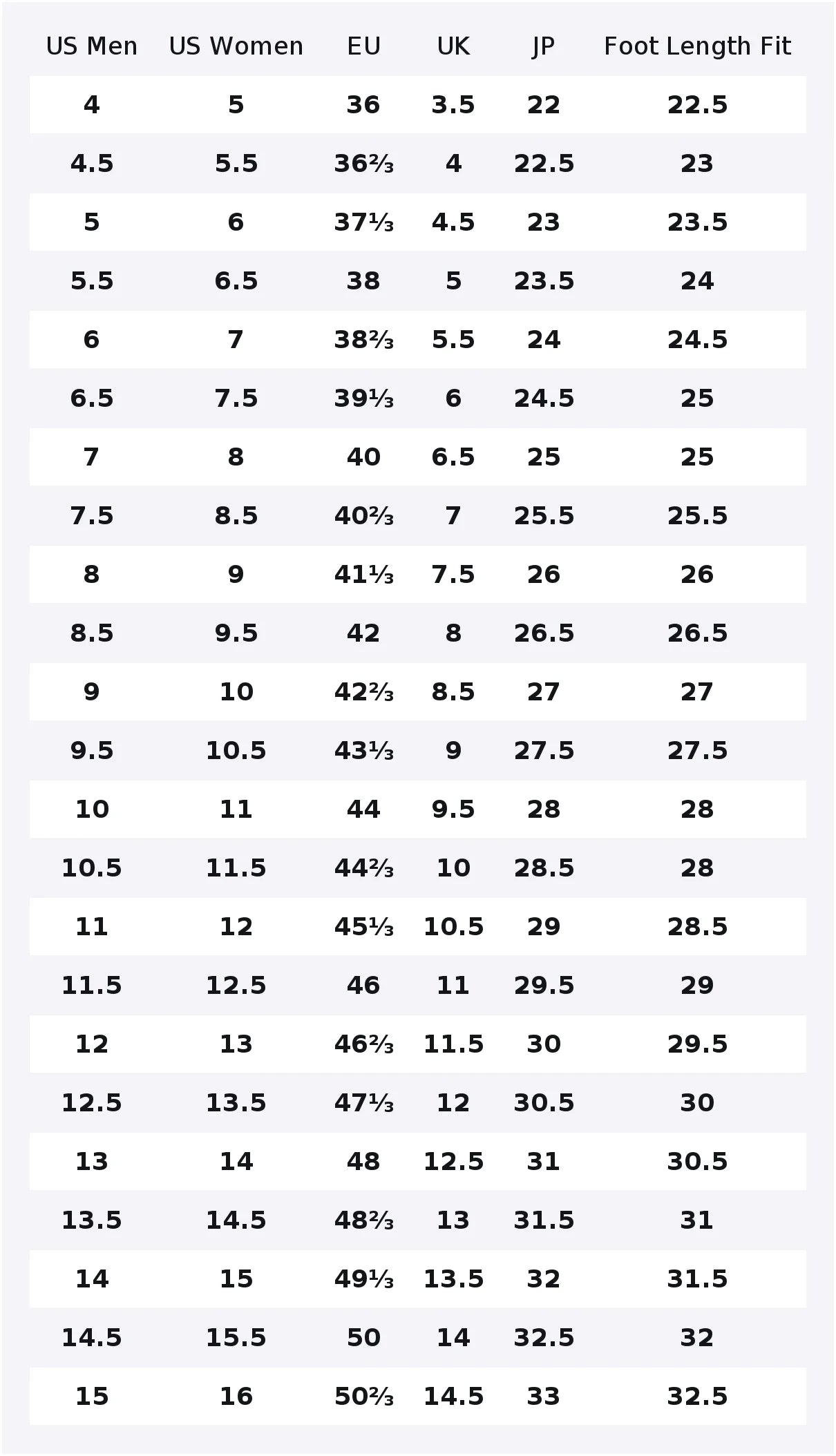 | US Men | US Women | EU | UK | JP | Foot Length Fit |
|---|---|---|---|---|---|
| 4 | 5 | 36 | 3.5 | 22 | 22.5 |
| 4.5 | 5.5 | 36⅔ | 4 | 22.5 | 23 |
| 5 | 6 | 37⅓ | 4.5 | 23 | 23.5 |
| 5.5 | 6.5 | 38 | 5 | 23.5 | 24 |
| 6 | 7 | 38⅔ | 5.5 | 24 | 24.5 |
| 6.5 | 7.5 | 39⅓ | 6 | 24.5 | 25 |
| 7 | 8 | 40 | 6.5 | 25 | 25 |
| 7.5 | 8.5 | 40⅔ | 7 | 25.5 | 25.5 |
| 8 | 9 | 41⅓ | 7.5 | 26 | 26 |
| 8.5 | 9.5 | 42 | 8 | 26.5 | 26.5 |
| 9 | 10 | 42⅔ | 8.5 | 27 | 27 |
| 9.5 | 10.5 | 43⅓ | 9 | 27.5 | 27.5 |
| 10 | 11 | 44 | 9.5 | 28 | 28 |
| 10.5 | 11.5 | 44⅔ | 10 | 28.5 | 28 |
| 11 | 12 | 45⅓ | 10.5 | 29 | 28.5 |
| 11.5 | 12.5 | 46 | 11 | 29.5 | 29 |
| 12 | 13 | 46⅔ | 11.5 | 30 | 29.5 |
| 12.5 | 13.5 | 47⅓ | 12 | 30.5 | 30 |
| 13 | 14 | 48 | 12.5 | 31 | 30.5 |
| 13.5 | 14.5 | 48⅔ | 13 | 31.5 | 31 |
| 14 | 15 | 49⅓ | 13.5 | 32 | 31.5 |
| 14.5 | 15.5 | 50 | 14 | 32.5 | 32 |
| 15 | 16 | 50⅔ | 14.5 | 33 | 32.5 |